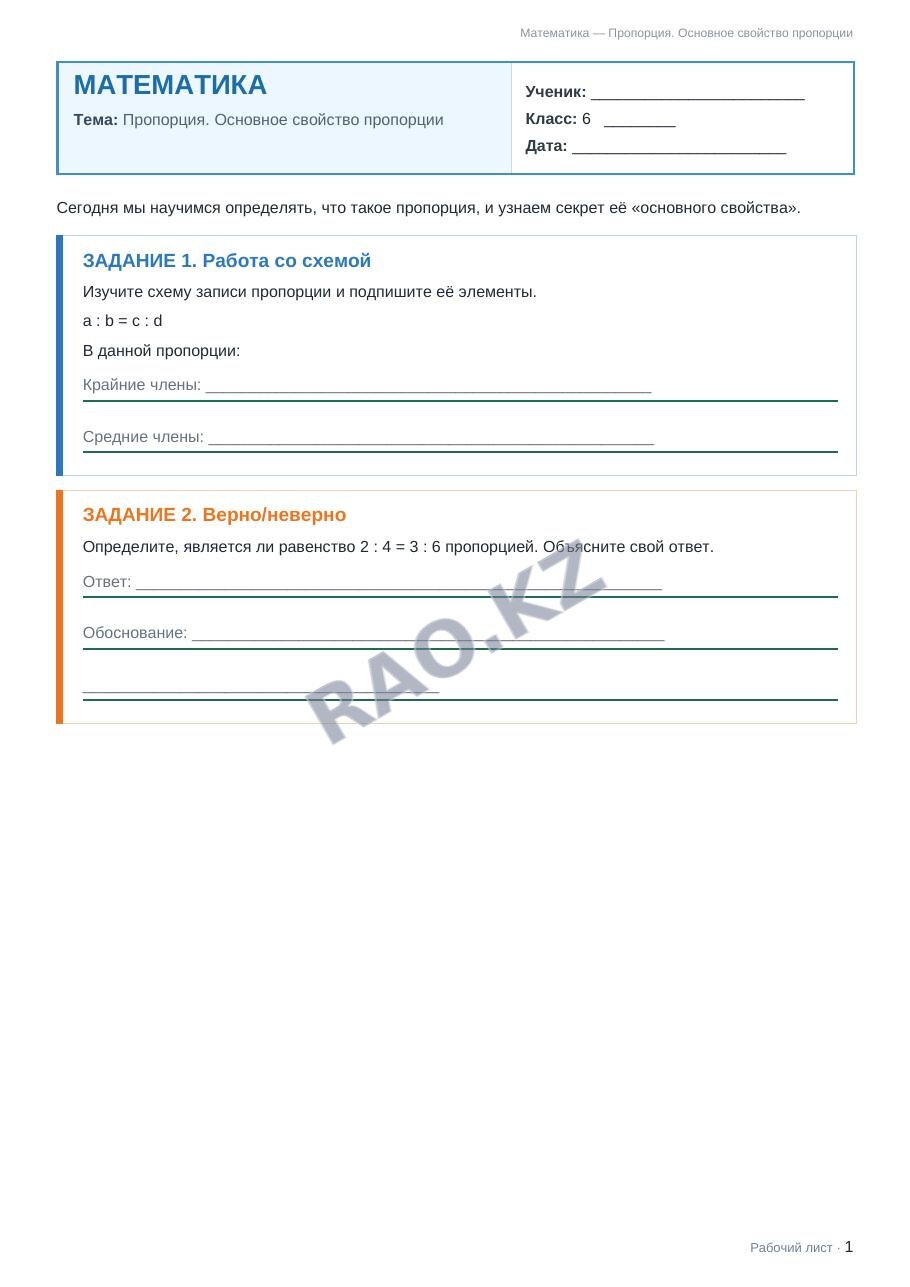 Математика — Пропорция. Основное свойство пропорции

МАТЕМАТИКА

Тема: Пропорция. Основное свойство пропорции

Ученик: ____
Класс: 6 ____
Дата: ____

Сегодня мы научимся определять, что такое пропорция, и узнаем секрет её «основного свойства».

ЗАДАНИЕ 1. Работа со схемой

Изучите схему записи пропорции и подпишите её элементы.

a : b = c : d

В данной пропорции:

Крайние члены: ____

Средние члены: ____

ЗАДАНИЕ 2. Верно/неверно

Определите, является ли равенство 2 : 4 = 3 : 6 пропорцией. Объясните свой ответ.

Ответ: ____

Обоснование: ____

____

Рабочий лист · 1

RAO.KZ